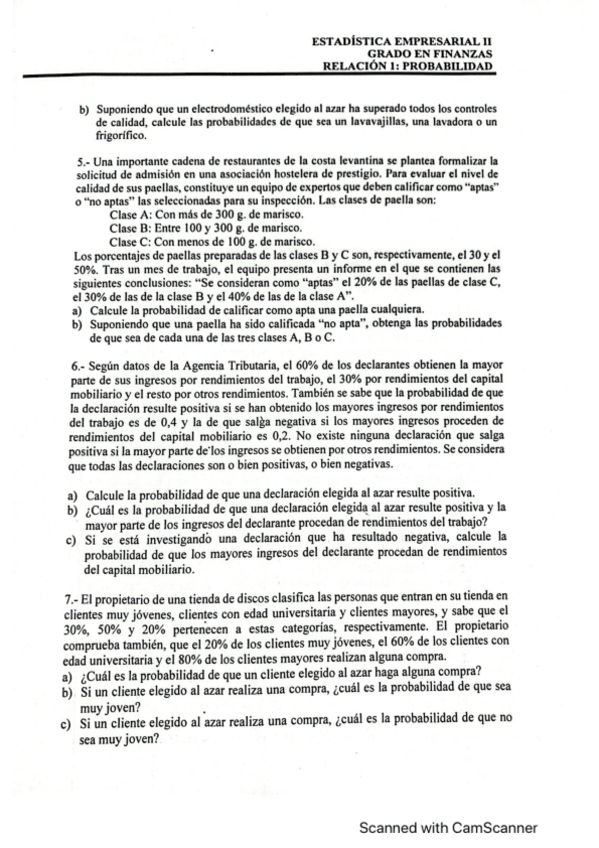 ESTADÍSTICA EMPRESARIAL II
GRADO EN FINANZAS
RELACIÓN 1: PROBABILIDAD

b) Suponiendo que un electrodoméstico elegido al azar ha superado todos los controles de calidad, calcule las probabilidades de que sea un lavavajillas, una lavadora o un frigorífico.

5.- Una importante cadena de restaurantes de la costa levantina se plantea formalizar la solicitud de admisión en una asociación hostelera de prestigio. Para evaluar el nivel de calidad de sus paellas, constituye un equipo de expertos que deben calificar como "aptas" o "no aptas" las seleccionadas para su inspección. Las clases de paella son:
Clase A: Con más de 300 g. de marisco.
Clase B: Entre 100 y 300 g. de marisco.
Clase C: Con menos de 100 g. de marisco.
Los porcentajes de paellas preparadas de las clases B y C son, respectivamente, el 30 y el 50%. Tras un mes de trabajo, el equipo presenta un informe en el que se contienen las siguientes conclusiones: "Se consideran como "aptas" el 20% de las paellas de clase C, el 30% de las de la clase B y el 40% de las de la clase A".
a) Calcule la probabilidad de calificar como apta una paella cualquiera.
b) Suponiendo que una paella ha sido calificada "no apta", obtenga las probabilidades de que sea de cada una de las tres clases A, B o C.

6.- Según datos de la Agencia Tributaria, el 60% de los declarantes obtienen la mayor parte de sus ingresos por rendimientos del trabajo, el 30% por rendimientos del capital mobiliario y el resto por otros rendimientos. También se sabe que la probabilidad de que la declaración resulte positiva si se han obtenido los mayores ingresos por rendimientos del trabajo es de 0,4 y la de que salga negativa si los mayores ingresos proceden de rendimientos del capital mobiliario es 0,2. No existe ninguna declaración que salga positiva si la mayor parte de los ingresos se obtienen por otros rendimientos. Se considera que todas las declaraciones son o bien positivas, o bien negativas.

a) Calcule la probabilidad de que una declaración elegida al azar resulte positiva.
b) ¿Cuál es la probabilidad de que una declaración elegida al azar resulte positiva y la mayor parte de los ingresos del declarante procedan de rendimientos del trabajo?
c) Si se está investigando una declaración que ha resultado negativa, calcule la probabilidad de que los mayores ingresos del declarante procedan de rendimientos del capital mobiliario.

7.- El propietario de una tienda de discos clasifica las personas que entran en su tienda en clientes muy jóvenes, clientes con edad universitaria y clientes mayores, y sabe que el 30%, 50% y 20% pertenecen a estas categorías, respectivamente. El propietario comprueba también, que el 20% de los clientes muy jóvenes, el 60% de los clientes con edad universitaria y el 80% de los clientes mayores realizan alguna compra.
a) ¿Cuál es la probabilidad de que un cliente elegido al azar haga alguna compra?
b) Si un cliente elegido al azar realiza una compra, ¿cuál es la probabilidad de que sea muy joven?
c) Si un cliente elegido al azar realiza una compra, ¿cuál es la probabilidad de que no sea muy joven?

Scanned with CamScanner